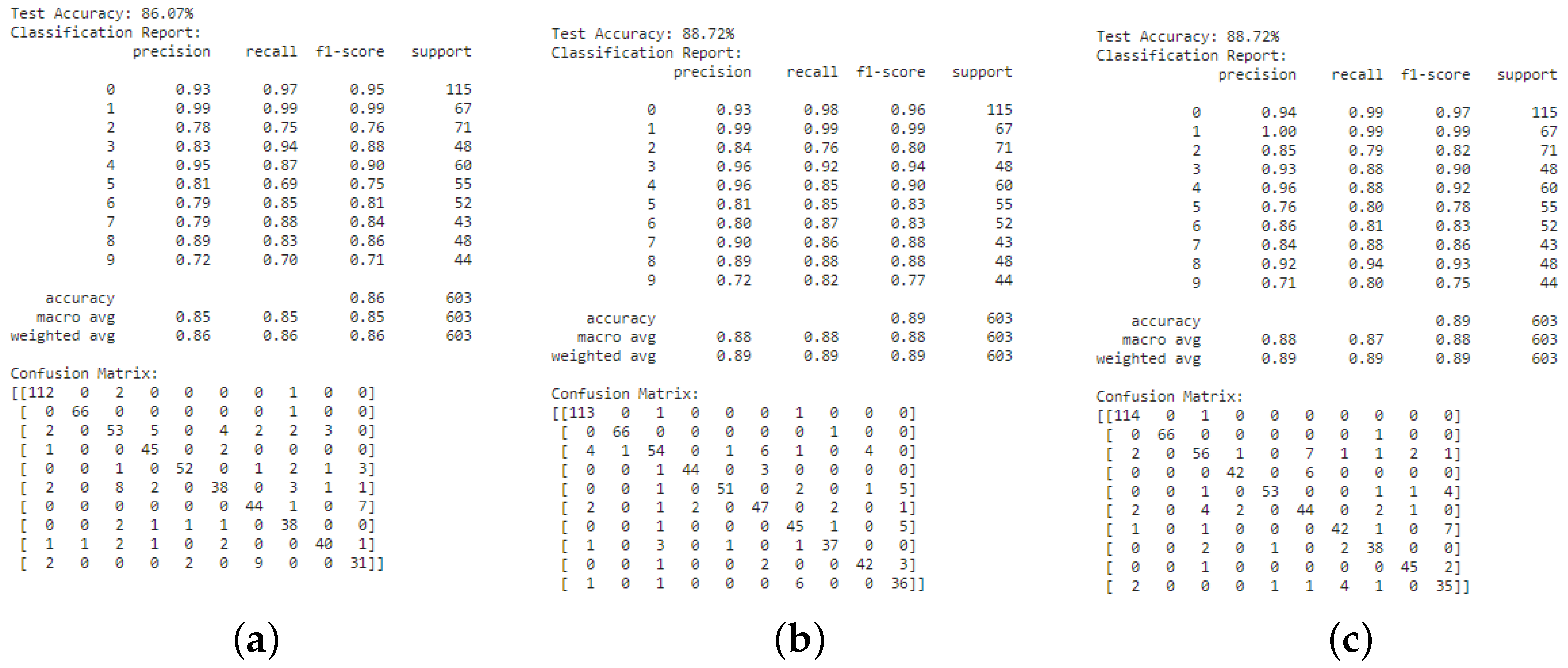 Test Accuracy: 86.07%
Classification Report:

|  | precision | recall | f1-score | support |
|---|---|---|---|---|
| 0 | 0.93 | 0.97 | 0.95 | 115 |
| 1 | 0.99 | 0.99 | 0.99 | 67 |
| 2 | 0.78 | 0.75 | 0.76 | 71 |
| 3 | 0.83 | 0.94 | 0.88 | 48 |
| 4 | 0.95 | 0.87 | 0.90 | 60 |
| 5 | 0.81 | 0.69 | 0.75 | 55 |
| 6 | 0.79 | 0.85 | 0.81 | 52 |
| 7 | 0.79 | 0.88 | 0.84 | 43 |
| 8 | 0.89 | 0.83 | 0.86 | 48 |
| 9 | 0.72 | 0.70 | 0.71 | 44 |
| accuracy |  |  | 0.86 | 603 |
| macro avg | 0.85 | 0.85 | 0.85 | 603 |
| weighted avg | 0.86 | 0.86 | 0.86 | 603 |

Confusion Matrix:
[[112 0 2 0 0 0 0 1 0 0]
[ 0 66 0 0 0 0 0 1 0 0]
[ 2 0 53 5 0 4 2 2 3 0]
[ 1 0 0 45 0 2 0 0 0 0]
[ 0 0 1 0 52 0 1 2 1 3]
[ 2 0 8 2 0 38 0 3 1 1]
[ 0 0 0 0 0 0 44 1 0 7]
[ 0 0 2 1 1 1 0 38 0 0]
[ 1 1 2 1 0 2 0 0 40 1]
[ 2 0 0 0 2 0 9 0 0 31]]

(a)

Test Accuracy: 88.72%
Classification Report:

|  | precision | recall | f1-score | support |
|---|---|---|---|---|
| 0 | 0.93 | 0.98 | 0.96 | 115 |
| 1 | 0.99 | 0.99 | 0.99 | 67 |
| 2 | 0.84 | 0.76 | 0.80 | 71 |
| 3 | 0.96 | 0.92 | 0.94 | 48 |
| 4 | 0.96 | 0.85 | 0.90 | 60 |
| 5 | 0.81 | 0.85 | 0.83 | 55 |
| 6 | 0.80 | 0.87 | 0.83 | 52 |
| 7 | 0.90 | 0.86 | 0.88 | 43 |
| 8 | 0.89 | 0.88 | 0.88 | 48 |
| 9 | 0.72 | 0.82 | 0.77 | 44 |
| accuracy |  |  | 0.89 | 603 |
| macro avg | 0.88 | 0.88 | 0.88 | 603 |
| weighted avg | 0.89 | 0.89 | 0.89 | 603 |

Confusion Matrix:
[[113 0 1 0 0 0 1 0 0 0]
[ 0 66 0 0 0 0 0 1 0 0]
[ 4 1 54 0 1 6 1 0 4 0]
[ 0 0 1 44 0 3 0 0 0 0]
[ 0 0 1 0 51 0 2 0 1 5]
[ 2 0 1 2 0 47 0 2 0 1]
[ 0 0 1 0 0 0 45 1 0 5]
[ 1 0 3 0 1 0 1 37 0 0]
[ 0 0 1 0 0 2 0 0 42 3]
[ 1 0 1 0 0 0 6 0 0 36]]

(b)

Test Accuracy: 88.72%
Classification Report:

|  | precision | recall | f1-score | support |
|---|---|---|---|---|
| 0 | 0.94 | 0.99 | 0.97 | 115 |
| 1 | 1.00 | 0.99 | 0.99 | 67 |
| 2 | 0.85 | 0.79 | 0.82 | 71 |
| 3 | 0.93 | 0.88 | 0.90 | 48 |
| 4 | 0.96 | 0.88 | 0.92 | 60 |
| 5 | 0.76 | 0.80 | 0.78 | 55 |
| 6 | 0.86 | 0.81 | 0.83 | 52 |
| 7 | 0.84 | 0.88 | 0.86 | 43 |
| 8 | 0.92 | 0.94 | 0.93 | 48 |
| 9 | 0.71 | 0.80 | 0.75 | 44 |
| accuracy |  |  | 0.89 | 603 |
| macro avg | 0.88 | 0.87 | 0.88 | 603 |
| weighted avg | 0.89 | 0.89 | 0.89 | 603 |

Confusion Matrix:
[[114 0 1 0 0 0 0 0 0 0]
[ 0 66 0 0 0 0 0 1 0 0]
[ 2 0 56 1 0 7 1 1 2 1]
[ 0 0 0 42 0 6 0 0 0 0]
[ 0 0 1 0 53 0 0 1 1 4]
[ 2 0 4 2 0 44 0 2 1 0]
[ 1 0 1 0 0 0 42 1 0 7]
[ 0 0 2 0 1 0 2 38 0 0]
[ 0 0 1 0 0 0 0 0 45 2]
[ 2 0 0 0 1 1 4 1 0 35]]

(c)